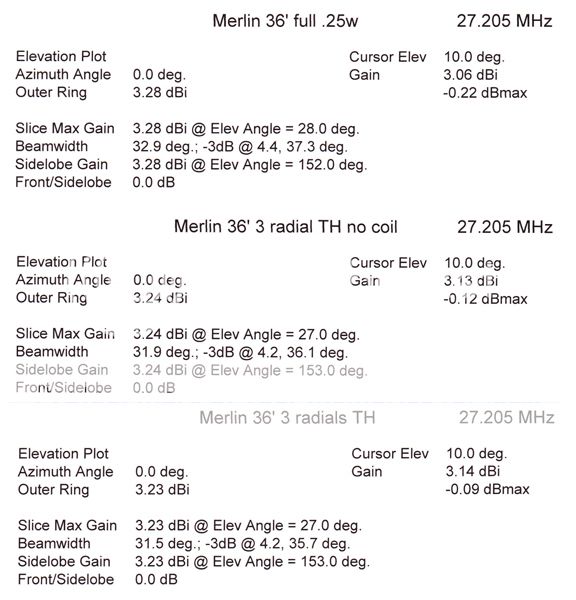 Merlin 36' full .25w 27.205 MHz

Elevation Plot
Azimuth Angle 0.0 deg.
Outer Ring 3.28 dBi

Cursor Elev 10.0 deg.
Gain 3.06 dBi
-0.22 dBmax

Slice Max Gain 3.28 dBi @ Elev Angle = 28.0 deg.
Beamwidth 32.9 deg.; -3dB @ 4.4, 37.3 deg.
Sidelobe Gain 3.28 dBi @ Elev Angle = 152.0 deg.
Front/Sidelobe 0.0 dB

Merlin 36' 3 radial TH no coil 27.205 MHz

Elevation Plot
Azimuth Angle 0.0 deg.
Outer Ring 3.24 dBi

Cursor Elev 10.0 deg.
Gain 3.13 dBi
-0.12 dBmax

Slice Max Gain 3.24 dBi @ Elev Angle = 27.0 deg.
Beamwidth 31.9 deg.; -3dB @ 4.2, 36.1 deg.
Sidelobe Gain 3.24 dBi @ Elev Angle = 153.0 deg.
Front/Sidelobe 0.0 dB

Merlin 36' 3 radials TH 27.205 MHz

Elevation Plot
Azimuth Angle 0.0 deg.
Outer Ring 3.23 dBi

Cursor Elev 10.0 deg.
Gain 3.14 dBi
-0.09 dBmax

Slice Max Gain 3.23 dBi @ Elev Angle = 27.0 deg.
Beamwidth 31.5 deg.; -3dB @ 4.2, 35.7 deg.
Sidelobe Gain 3.23 dBi @ Elev Angle = 153.0 deg.
Front/Sidelobe 0.0 dB